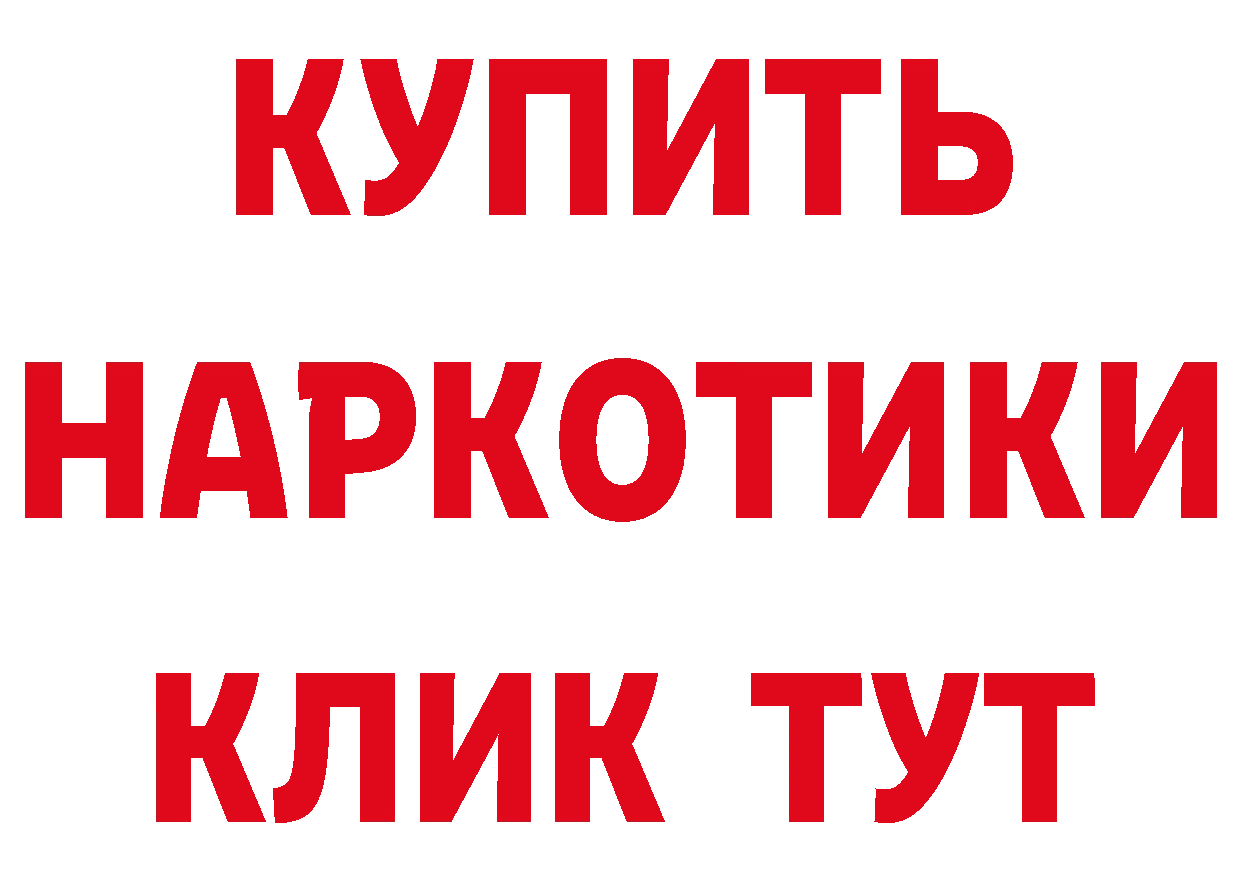 КУПИТЬ
НАРКОТИКИ
КЛИК ТУТ